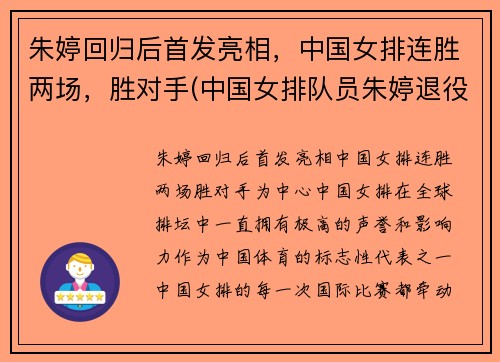 朱婷回归后首发亮相，中国女排连胜两场，胜对手(中国女排队员朱婷退役

朱婷回归后首发亮相中国女排连胜两场胜对手为中心中国女排在全球排坛中一直拥有极高的声誉和影响力作为中国体育的标志性代表之一中国女排的每一次国际比赛都牵动